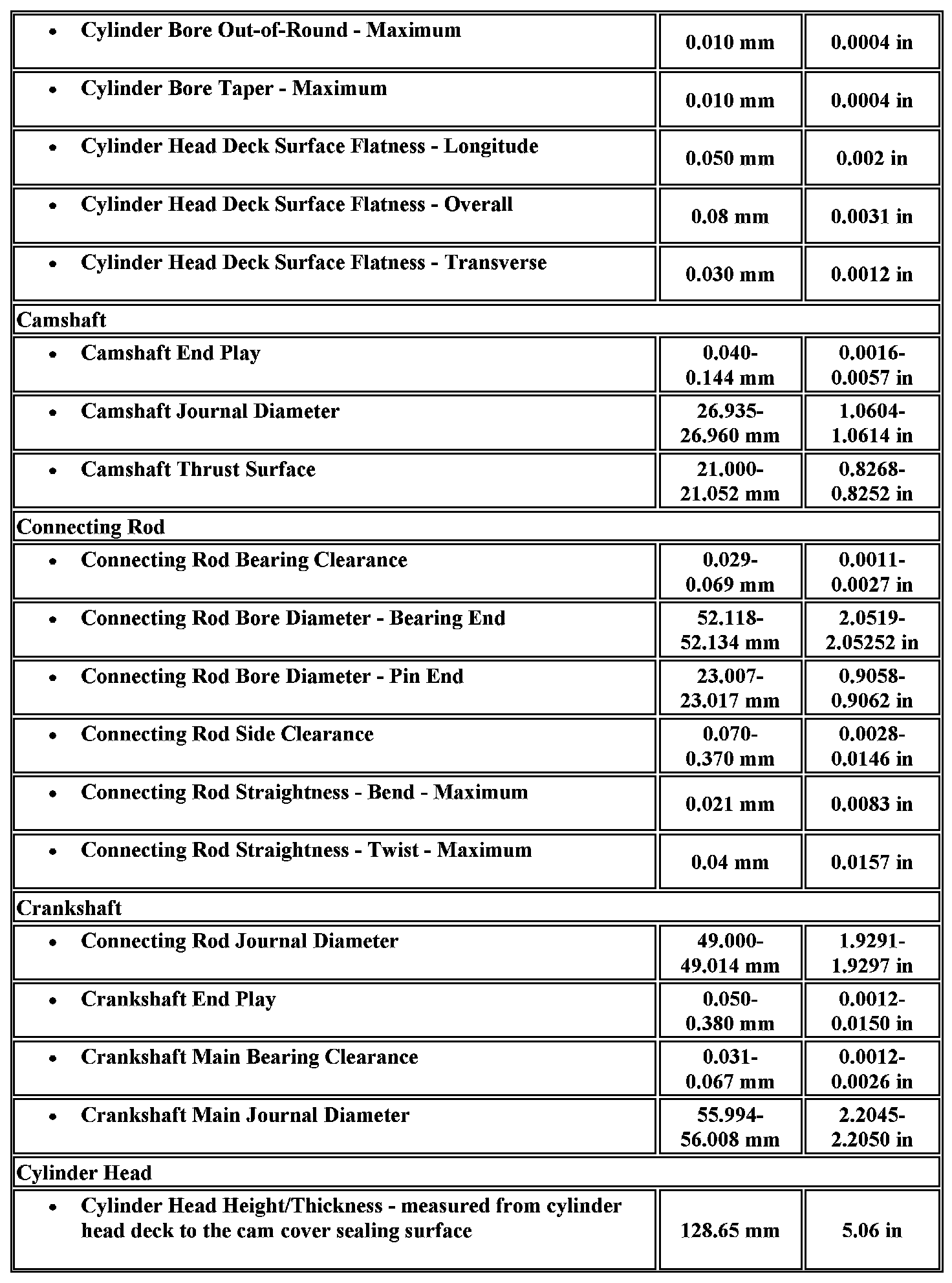 | | | |
|---|---|---|
| • Cylinder Bore Out-of-Round - Maximum | 0.010 mm | 0.0004 in |
| • Cylinder Bore Taper - Maximum | 0.010 mm | 0.0004 in |
| • Cylinder Head Deck Surface Flatness - Longitude | 0.050 mm | 0.002 in |
| • Cylinder Head Deck Surface Flatness - Overall | 0.08 mm | 0.0031 in |
| • Cylinder Head Deck Surface Flatness - Transverse | 0.030 mm | 0.0012 in |
| Camshaft | | |
| • Camshaft End Play | 0.040-0.144 mm | 0.0016-0.0057 in |
| • Camshaft Journal Diameter | 26.935-26.960 mm | 1.0604-1.0614 in |
| • Camshaft Thrust Surface | 21.000-21.052 mm | 0.8268-0.8252 in |
| Connecting Rod | | |
| • Connecting Rod Bearing Clearance | 0.029-0.069 mm | 0.0011-0.0027 in |
| • Connecting Rod Bore Diameter - Bearing End | 52.118-52.134 mm | 2.0519-2.05252 in |
| • Connecting Rod Bore Diameter - Pin End | 23.007-23.017 mm | 0.9058-0.9062 in |
| • Connecting Rod Side Clearance | 0.070-0.370 mm | 0.0028-0.0146 in |
| • Connecting Rod Straightness - Bend - Maximum | 0.021 mm | 0.0083 in |
| • Connecting Rod Straightness - Twist - Maximum | 0.04 mm | 0.0157 in |
| Crankshaft | | |
| • Connecting Rod Journal Diameter | 49.000-49.014 mm | 1.9291-1.9297 in |
| • Crankshaft End Play | 0.050-0.380 mm | 0.0012-0.0150 in |
| • Crankshaft Main Bearing Clearance | 0.031-0.067 mm | 0.0012-0.0026 in |
| • Crankshaft Main Journal Diameter | 55.994-56.008 mm | 2.2045-2.2050 in |
| Cylinder Head | | |
| • Cylinder Head Height/Thickness - measured from cylinder head deck to the cam cover sealing surface | 128.65 mm | 5.06 in |